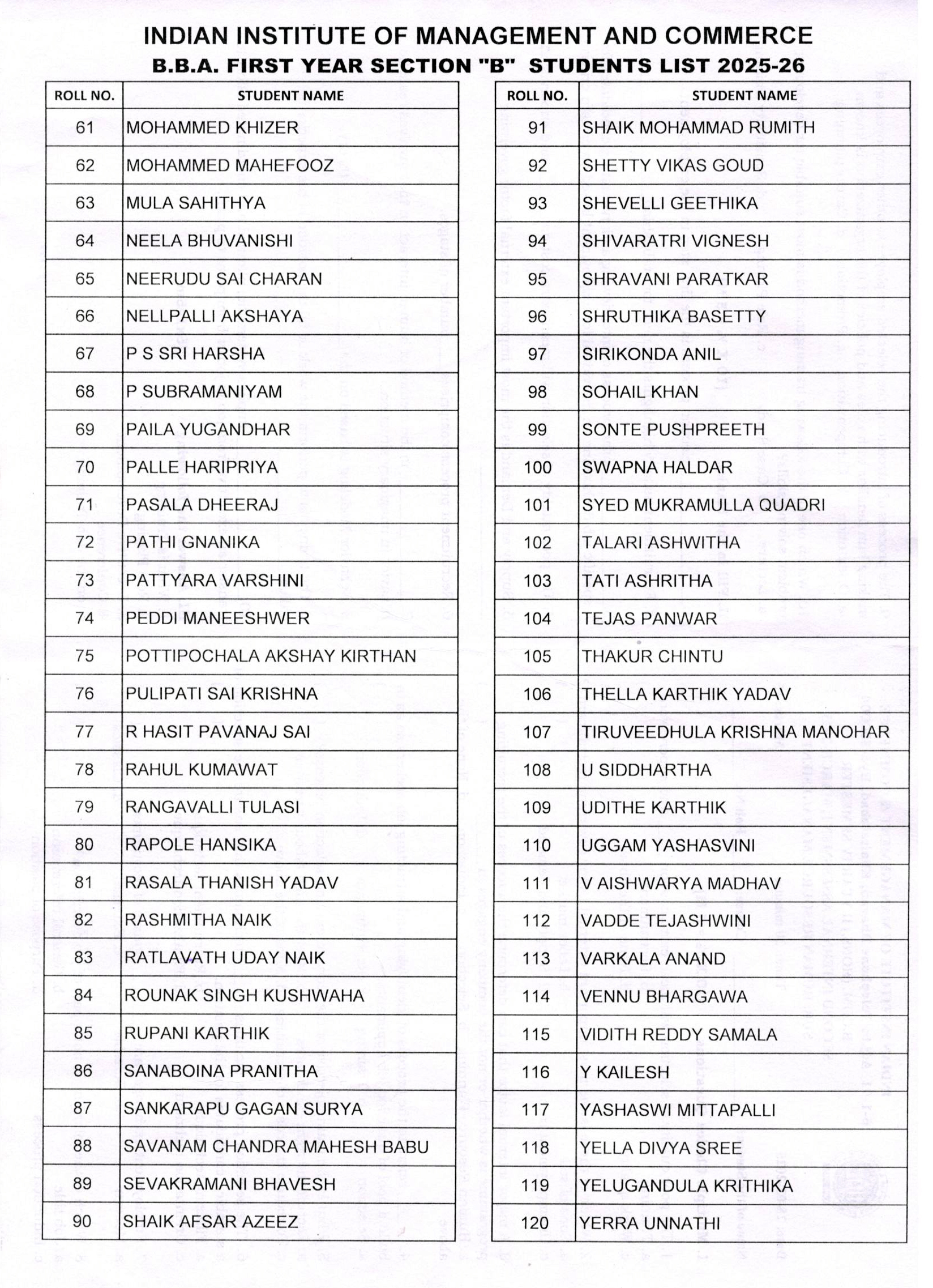 INDIAN INSTITUTE OF MANAGEMENT AND COMMERCE
B.B.A. FIRST YEAR SECTION "B" STUDENTS LIST 2025-26

| ROLL NO. | STUDENT NAME |
|---|---|
| 61 | MOHAMMED KHIZER |
| 62 | MOHAMMED MAHEFOOZ |
| 63 | MULA SAHITHYA |
| 64 | NEELA BHUVANISHI |
| 65 | NEERUDU SAI CHARAN |
| 66 | NELLPALLI AKSHAYA |
| 67 | P S SRI HARSHA |
| 68 | P SUBRAMANIYAM |
| 69 | PAILA YUGANDHAR |
| 70 | PALLE HARIPRIYA |
| 71 | PASALA DHEERAJ |
| 72 | PATHI GNANIKA |
| 73 | PATTYARA VARSHINI |
| 74 | PEDDI MANEESHWER |
| 75 | POTTIPOCHALA AKSHAY KIRTHAN |
| 76 | PULIPATI SAI KRISHNA |
| 77 | R HASIT PAVANAJ SAI |
| 78 | RAHUL KUMAWAT |
| 79 | RANGAVALLI TULASI |
| 80 | RAPOLE HANSIKA |
| 81 | RASALA THANISH YADAV |
| 82 | RASHMITHA NAIK |
| 83 | RATLAVATH UDAY NAIK |
| 84 | ROUNAK SINGH KUSHWAHA |
| 85 | RUPANI KARTHIK |
| 86 | SANABOINA PRANITHA |
| 87 | SANKARAPU GAGAN SURYA |
| 88 | SAVANAM CHANDRA MAHESH BABU |
| 89 | SEVAKRAMANI BHAVESH |
| 90 | SHAIK AFSAR AZEEZ |

| ROLL NO. | STUDENT NAME |
|---|---|
| 91 | SHAIK MOHAMMAD RUMITH |
| 92 | SHETTY VIKAS GOUD |
| 93 | SHEVELLI GEETHIKA |
| 94 | SHIVARATRI VIGNESH |
| 95 | SHRAVANI PARATKAR |
| 96 | SHRUTHIKA BASETTY |
| 97 | SIRIKONDA ANIL |
| 98 | SOHAIL KHAN |
| 99 | SONTE PUSHPREETH |
| 100 | SWAPNA HALDAR |
| 101 | SYED MUKRAMULLA QUADRI |
| 102 | TALARI ASHWITHA |
| 103 | TATI ASHRITHA |
| 104 | TEJAS PANWAR |
| 105 | THAKUR CHINTU |
| 106 | THELLA KARTHIK YADAV |
| 107 | TIRUVEEDHULA KRISHNA MANOHAR |
| 108 | U SIDDHARTHA |
| 109 | UDITHE KARTHIK |
| 110 | UGGAM YASHASVINI |
| 111 | V AISHWARYA MADHAV |
| 112 | VADDE TEJASHWINI |
| 113 | VARKALA ANAND |
| 114 | VENNU BHARGAWA |
| 115 | VIDITH REDDY SAMALA |
| 116 | Y KAILESH |
| 117 | YASHASWI MITTAPALLI |
| 118 | YELLA DIVYA SREE |
| 119 | YELUGANDULA KRITHIKA |
| 120 | YERRA UNNATHI |